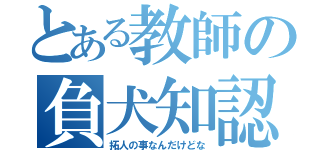 とある教師の
負犬知認
拓人の事なんだけどな